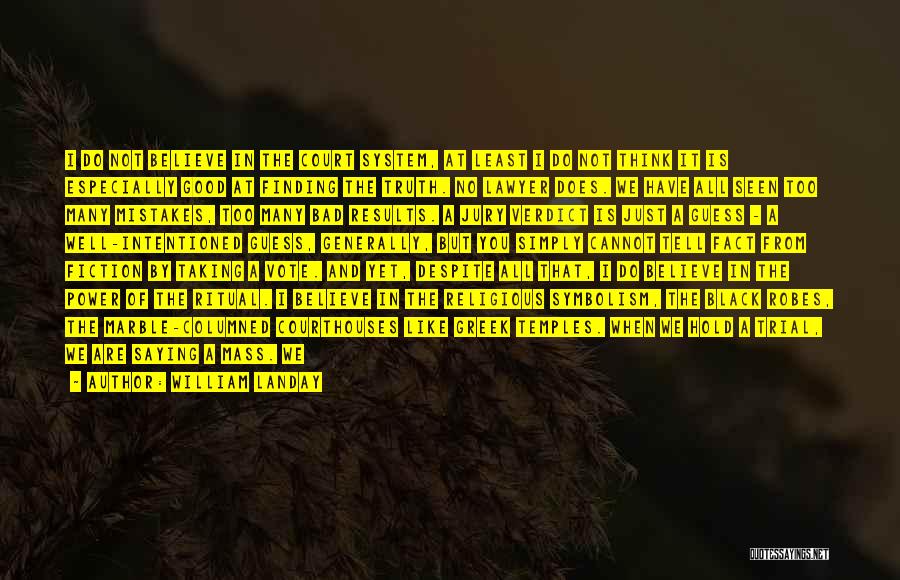 I DO NOT BELIEVE IN THE COURT SYSTEM, AT LEAST I DO NOT THINK IT IS ESPECIALLY GOOD AT FINDING THE TRUTH. NO LAWYER DOES. WE HAVE ALL SEEN TOO MANY MISTAKES, TOO MANY BAD RESULTS. A JURY VERDICT IS JUST A GUESS - A WELL-INTENTIONED GUESS, GENERALLY, BUT YOU SIMPLY CANNOT TELL FACT FROM FICTION BY TAKING A VOTE. AND YET, DESPITE ALL THAT, I DO BELIEVE IN THE POWER OF THE RITUAL. I BELIEVE IN THE RELIGIOUS SYMBOLISM, THE BLACK ROBES, THE MARBLE-COLUMNED COURTHOUSES LIKE GREEK TEMPLES. WHEN WE HOLD A TRIAL, WE ARE SAYING A MASS. WE

- AUTHOR: WILLIAM LANDAY

QUOTESSAYINGS.NET